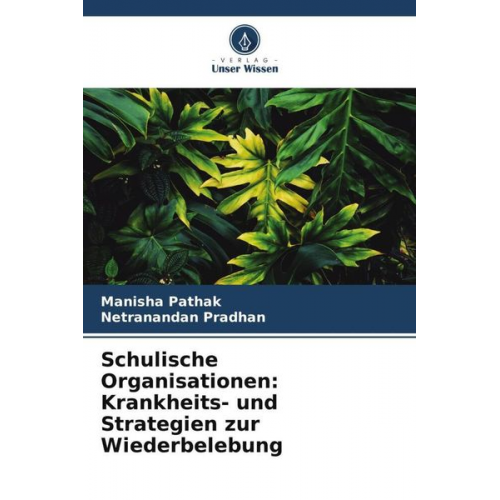 - VERLAG -
Unser Wissen

Manisha Pathak
Netranandan Pradhan

Schulische Organisationen: Krankheits- und Strategien zur Wiederbelebung